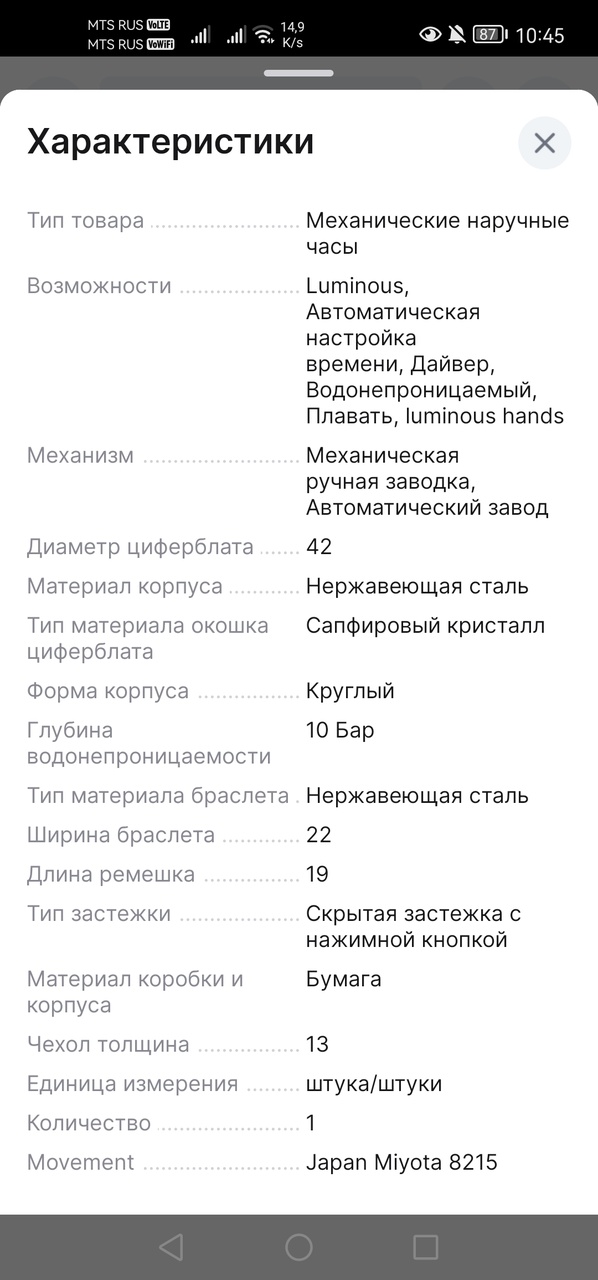 MTS RUS VoLTE
MTS RUS VoWiFi
14,9 K/s
87
10:45

Характеристики

| | |
|---|---|
| Тип товара | Механические наручные часы |
| Возможности | Luminous, Автоматическая настройка времени, Дайвер, Водонепроницаемый, Плавать, luminous hands |
| Механизм | Механическая ручная заводка, Автоматический завод |
| Диаметр циферблата | 42 |
| Материал корпуса | Нержавеющая сталь |
| Тип материала окошка циферблата | Сапфировый кристалл |
| Форма корпуса | Круглый |
| Глубина водонепроницаемости | 10 Бар |
| Тип материала браслета | Нержавеющая сталь |
| Ширина браслета | 22 |
| Длина ремешка | 19 |
| Тип застежки | Скрытая застежка с нажимной кнопкой |
| Материал коробки и корпуса | Бумага |
| Чехол толщина | 13 |
| Единица измерения | штука/штуки |
| Количество | 1 |
| Movement | Japan Miyota 8215 |